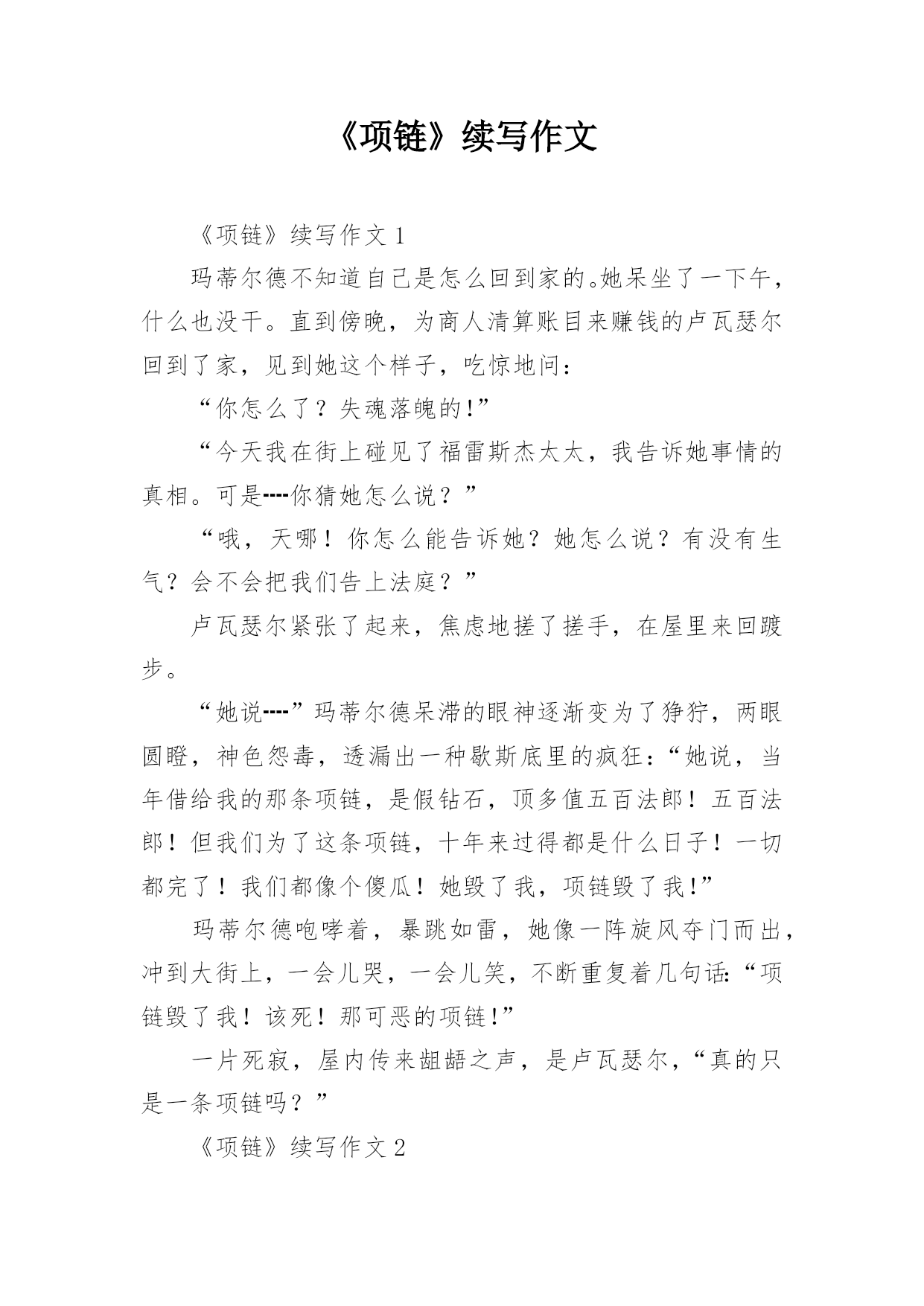 《项链》续写作文

《项链》续写作文 1

玛蒂尔德不知道自己是怎么回到家的。她呆坐了一下午，什么也没干。直到傍晚，为商人清算账目来赚钱的卢瓦瑟尔回到了家，见到她这个样子，吃惊地问：

“你怎么了？失魂落魄的!”

“今天我在街上碰见了福雷斯杰太太，我告诉她事情的真相。可是----你猜她怎么说？”

“哦，天哪！你怎么能告诉她？她怎么说？有没有生气？会不会把我们告上法庭？”

卢瓦瑟尔紧张了起来，焦虑地搓了搓手，在屋里来回踱步。

“她说----”玛蒂尔德呆滞的眼神逐渐变为了狰狞，两眼圆瞪，神色怨毒，透漏出一种歇斯底里的疯狂：“她说，当年借给我的那条项链，是假钻石，顶多值五百法郎！五百法郎！但我们为了这条项链，十年来过得都是什么日子！一切都完了！我们都像个傻瓜！她毁了我，项链毁了我!”

玛蒂尔德咆哮着，暴跳如雷，她像一阵旋风夺门而出，冲到大街上，一会儿哭，一会儿笑，不断重复着几句话:“项链毁了我！该死！那可恶的项链!”

一片死寂，屋内传来龃龉之声，是卢瓦瑟尔，“真的只是一条项链吗？”

《项链》续写作文 2